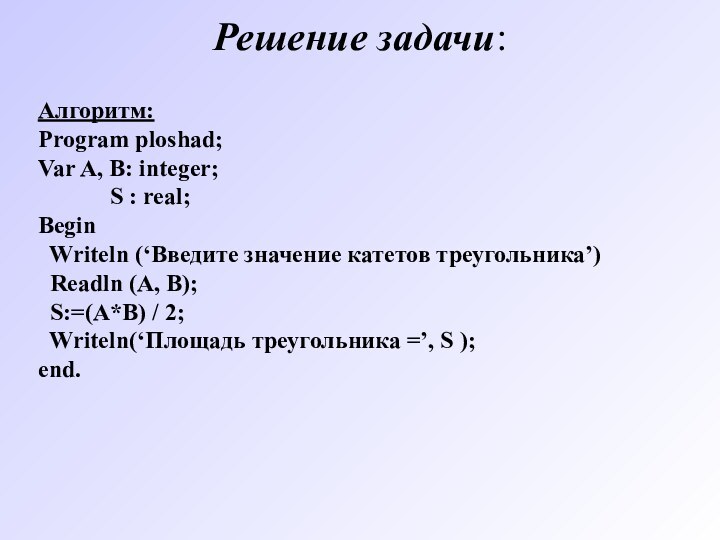 Решение задачи:

Алгоритм:
Program ploshad;
Var A, B: integer;
S : real;
Begin
Writeln (‘Введите значение катетов треугольника’)
Readln (A, B);
S:=(A*B) / 2;
Writeln(‘Площадь треугольника =’, S );
end.